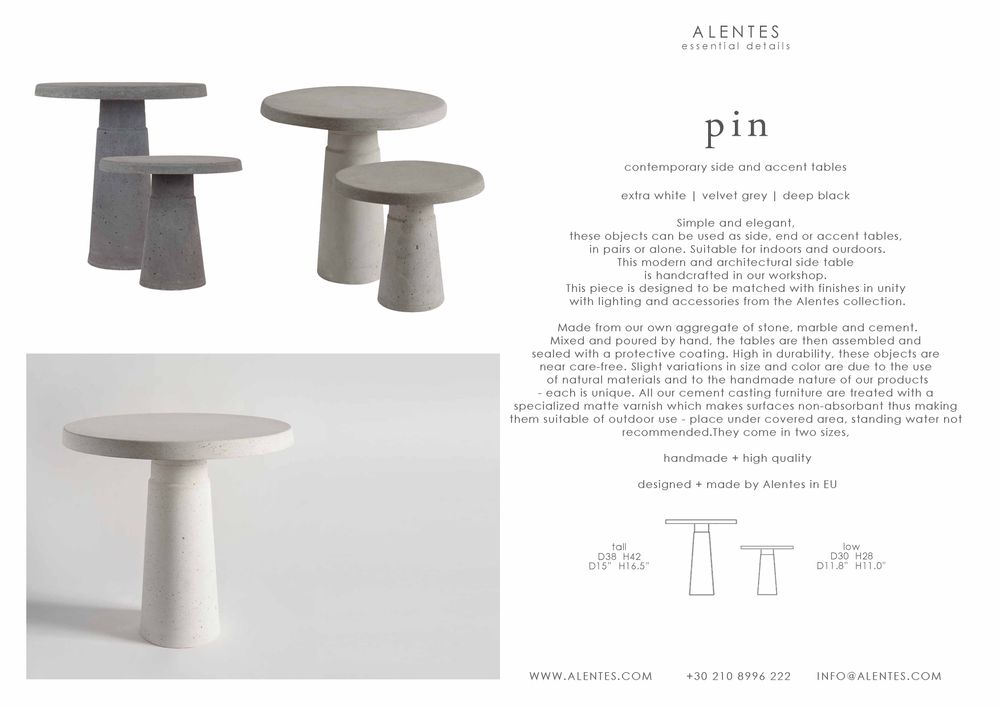 ALENTES
essential details

pin

contemporary side and accent tables

extra white | velvet grey | deep black

Simple and elegant, these objects can be used as side, end or accent tables, in pairs or alone. Suitable for indoors and ourdoors. This modern and architectural side table is handcrafted in our workshop. This piece is designed to be matched with finishes in unity with lighting and accessories from the Alentes collection.

Made from our own aggregate of stone, marble and cement. Mixed and poured by hand, the tables are then assembled and sealed with a protective coating. High in durability, these objects are near care-free. Slight variations in size and color are due to the use of natural materials and to the handmade nature of our products - each is unique. All our cement casting furniture are treated with a specialized matte varnish which makes surfaces non-absorbant thus making them suitable of outdoor use - place under covered area, standing water not recommended.They come in two sizes.

handmade + high quality

designed + made by Alentes in EU

tall
D38 H42
D15" H16.5"

low
D30 H28
D11.8" H11.0"

WWW.ALENTES.COM +30 210 8996 222 INFO@ALENTES.COM